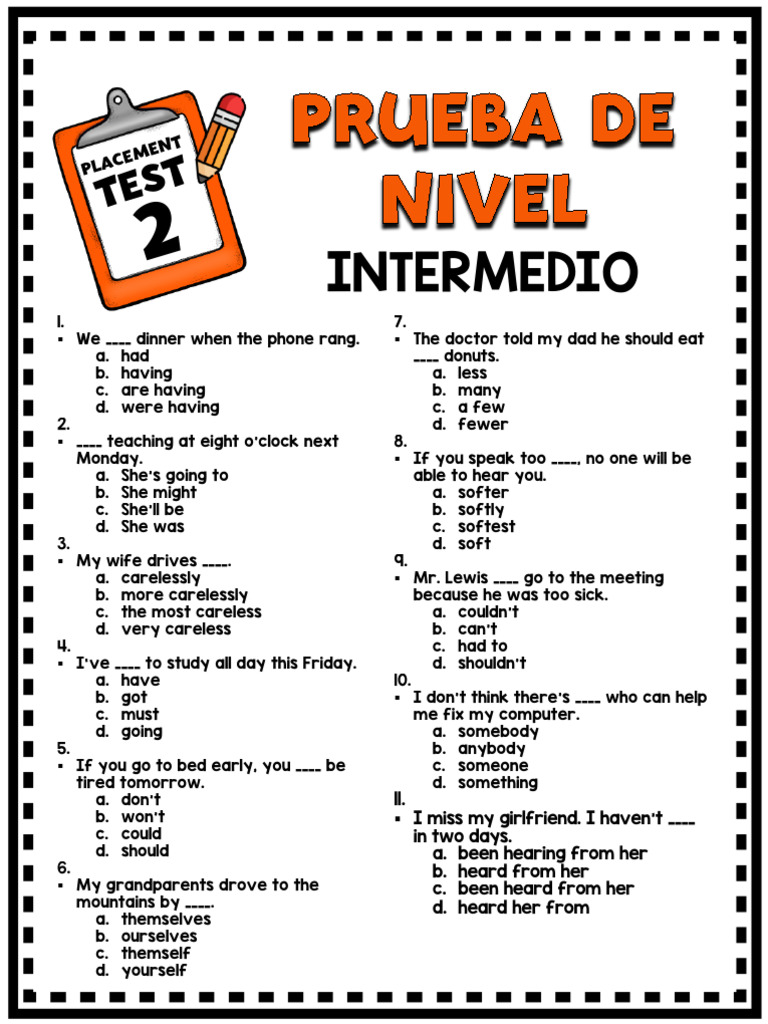 PLACEMENT TEST 2

PRUEBA DE NIVEL

INTERMEDIO

1.
▪ We ____ dinner when the phone rang.
a. had
b. having
c. are having
d. were having

2.
▪ ____ teaching at eight o'clock next Monday.
a. She's going to
b. She might
c. She'll be
d. She was

3.
▪ My wife drives ____.
a. carelessly
b. more carelessly
c. the most careless
d. very careless

4.
▪ I've ____ to study all day this Friday.
a. have
b. got
c. must
d. going

5.
▪ If you go to bed early, you ____ be tired tomorrow.
a. don't
b. won't
c. could
d. should

6.
▪ My grandparents drove to the mountains by ____.
a. themselves
b. ourselves
c. themself
d. yourself

7.
▪ The doctor told my dad he should eat ____ donuts.
a. less
b. many
c. a few
d. fewer

8.
▪ If you speak too ____, no one will be able to hear you.
a. softer
b. softly
c. softest
d. soft

9.
▪ Mr. Lewis ____ go to the meeting because he was too sick.
a. couldn't
b. can't
c. had to
d. shouldn't

10.
▪ I don't think there's ____ who can help me fix my computer.
a. somebody
b. anybody
c. someone
d. something

11.
▪ I miss my girlfriend. I haven't ____ in two days.
a. been hearing from her
b. heard from her
c. been heard from her
d. heard her from